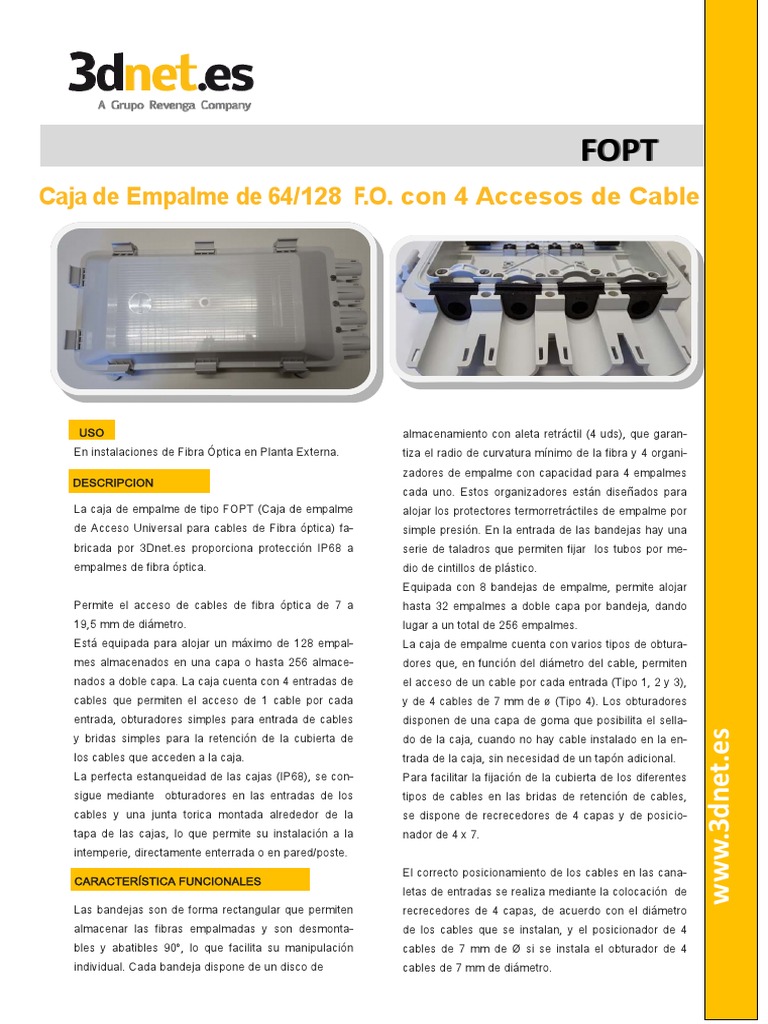 3dnet.es
A Grupo Revenga Company

FOPT

Caja de Empalme de 64/128 F.O. con 4 Accesos de Cable

USO

En instalaciones de Fibra Óptica en Planta Externa.

DESCRIPCION

La caja de empalme de tipo FOPT (Caja de empalme de Acceso Universal para cables de Fibra óptica) fabricada por 3Dnet.es proporciona protección IP68 a empalmes de fibra óptica.

Permite el acceso de cables de fibra óptica de 7 a 19,5 mm de diámetro.

Está equipada para alojar un máximo de 128 empalmes almacenados en una capa o hasta 256 almacenados a doble capa. La caja cuenta con 4 entradas de cables que permiten el acceso de 1 cable por cada entrada, obturadores simples para entrada de cables y bridas simples para la retención de la cubierta de los cables que acceden a la caja.

La perfecta estanqueidad de las cajas (IP68), se consigue mediante obturadores en las entradas de los cables y una junta torica montada alrededor de la tapa de las cajas, lo que permite su instalación a la intemperie, directamente enterrada o en pared/poste.

CARACTERÍSTICA FUNCIONALES

Las bandejas son de forma rectangular que permiten almacenar las fibras empalmadas y son desmontables y abatibles 90°, lo que facilita su manipulación individual. Cada bandeja dispone de un disco de almacenamiento con aleta retráctil (4 uds), que garantiza el radio de curvatura mínimo de la fibra y 4 organizadores de empalme con capacidad para 4 empalmes cada uno. Estos organizadores están diseñados para alojar los protectores termorretráctiles de empalme por simple presión. En la entrada de las bandejas hay una serie de taladros que permiten fijar los tubos por medio de cintillos de plástico.

Equipada con 8 bandejas de empalme, permite alojar hasta 32 empalmes a doble capa por bandeja, dando lugar a un total de 256 empalmes.

La caja de empalme cuenta con varios tipos de obturadores que, en función del diámetro del cable, permiten el acceso de un cable por cada entrada (Tipo 1, 2 y 3), y de 4 cables de 7 mm de ø (Tipo 4). Los obturadores disponen de una capa de goma que posibilita el sellado de la caja, cuando no hay cable instalado en la entrada de la caja, sin necesidad de un tapón adicional.

Para facilitar la fijación de la cubierta de los diferentes tipos de cables en las bridas de retención de cables, se dispone de recrecedores de 4 capas y de posicionador de 4 x 7.

El correcto posicionamiento de los cables en las canaletas de entradas se realiza mediante la colocación de recrecedores de 4 capas, de acuerdo con el diámetro de los cables que se instalan, y el posicionador de 4 cables de 7 mm de Ø si se instala el obturador de 4 cables de 7 mm de diámetro.

www.3dnet.es